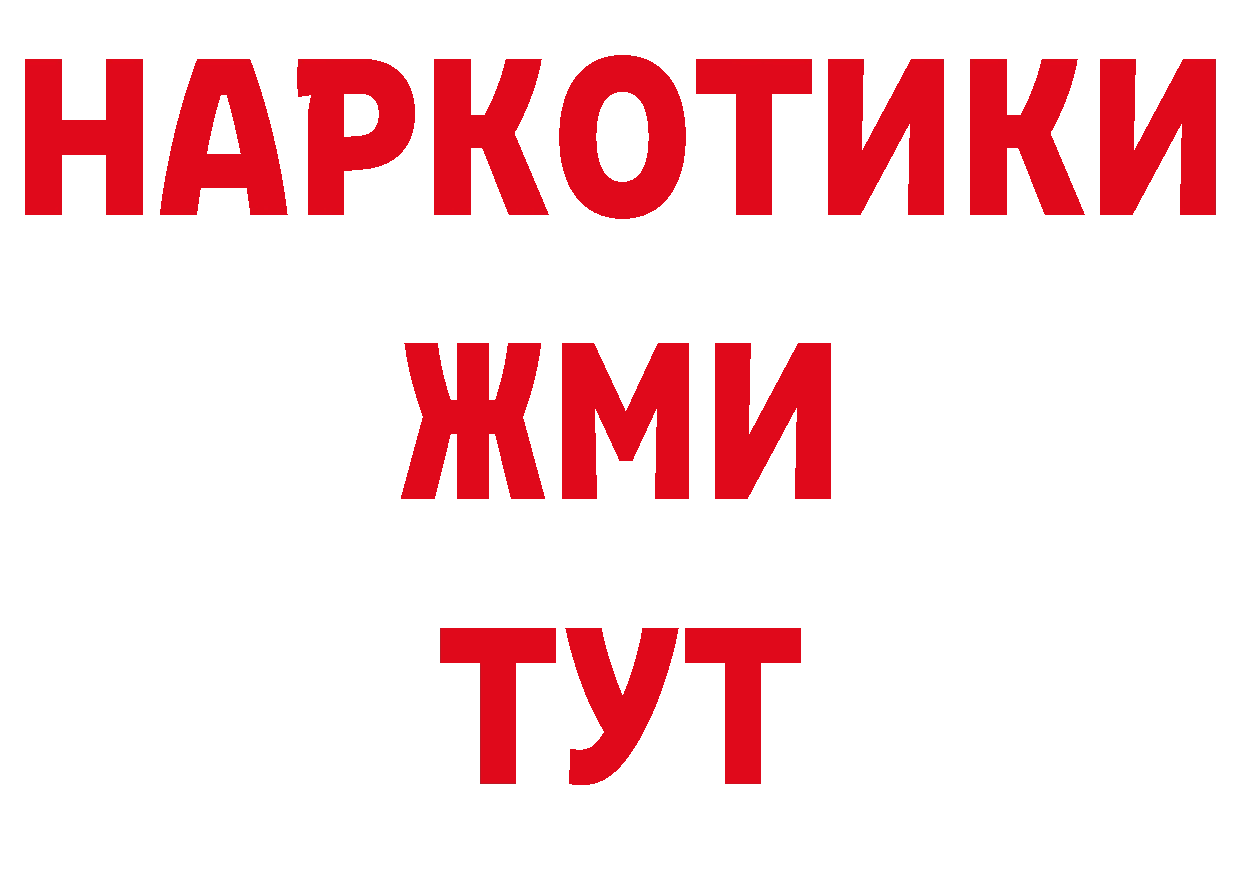 НАРКОТИКИ
ЖМИ
ТУТ